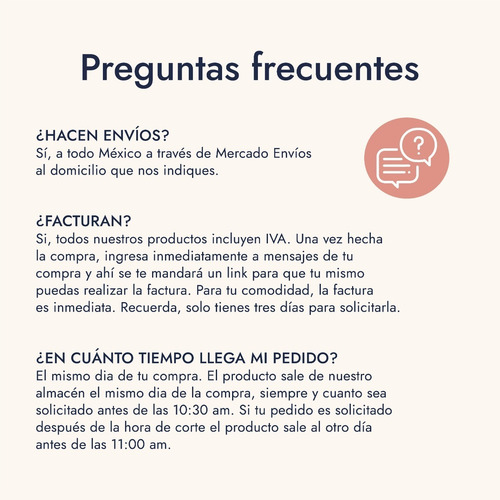 Preguntas frecuentes

¿HACEN ENVÍOS?
Sí, a todo México a través de Mercado Envíos al domicilio que nos indiques.

?

¿FACTURAN?
Si, todos nuestros productos incluyen IVA. Una vez hecha la compra, ingresa inmediatamente a mensajes de tu compra y ahí se te mandará un link para que tu mismo puedas realizar la factura. Para tu comodidad, la factura es inmediata. Recuerda, solo tienes tres días para solicitarla.

¿EN CUÁNTO TIEMPO LLEGA MI PEDIDO?
El mismo dia de tu compra. El producto sale de nuestro almacén el mismo dia de la compra, siempre y cuanto sea solicitado antes de las 10:30 am. Si tu pedido es solicitado después de la hora de corte el producto sale al otro día antes de las 11:00 am.